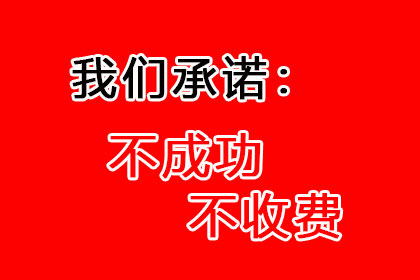 我们承诺：

不成功

不收费